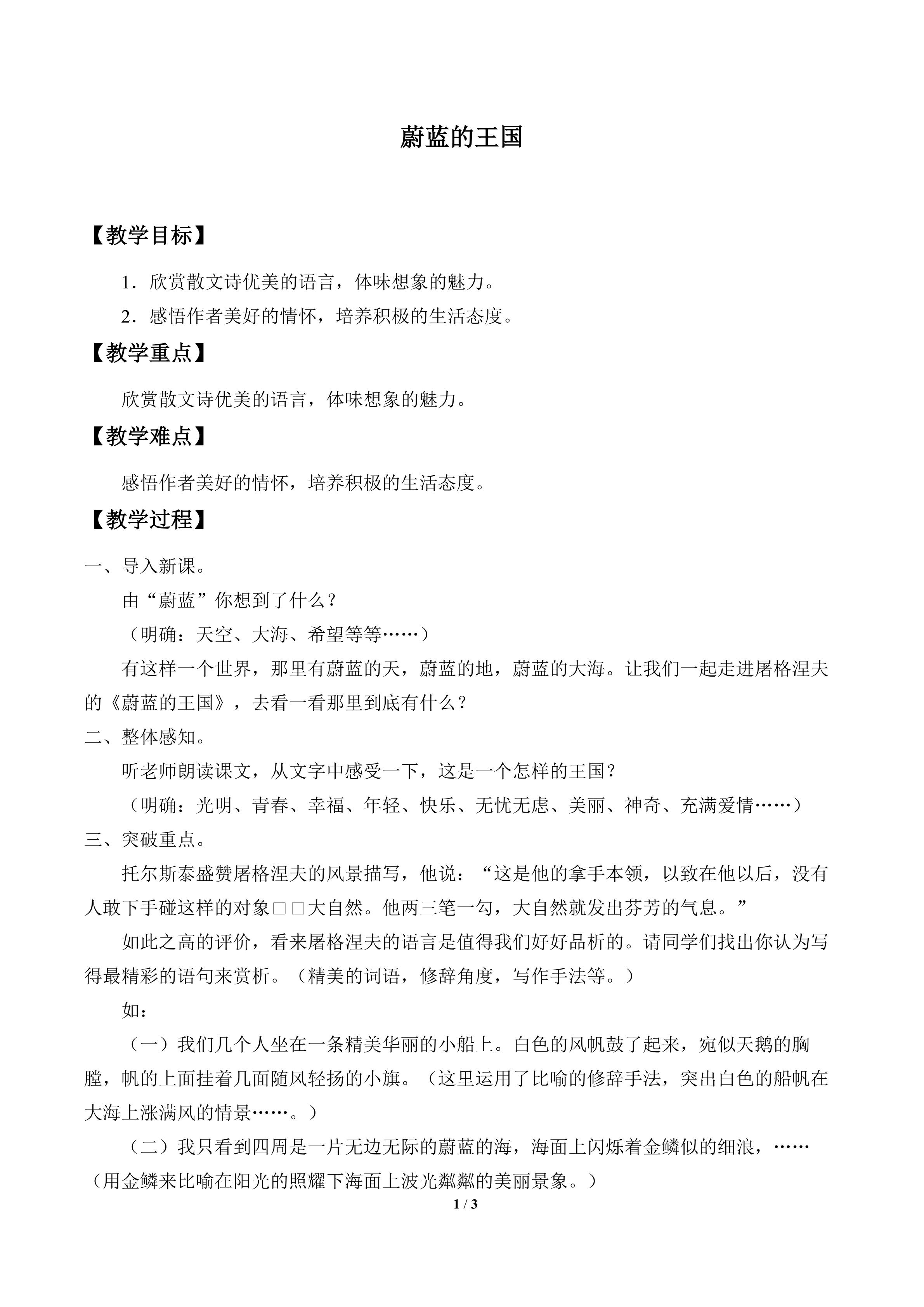 蔚蓝的王国

【教学目标】

1．欣赏散文诗优美的语言，体味想象的魅力。

2．感悟作者美好的情怀，培养积极的生活态度。

【教学重点】

欣赏散文诗优美的语言，体味想象的魅力。

【教学难点】

感悟作者美好的情怀，培养积极的生活态度。

【教学过程】

一、导入新课。

由“蔚蓝”你想到了什么？

（明确：天空、大海、希望等等……）

有这样一个世界，那里有蔚蓝的天，蔚蓝的地，蔚蓝的大海。让我们一起走进屠格涅夫的《蔚蓝的王国》，去看一看那里到底有什么？

二、整体感知。

听老师朗读课文，从文字中感受一下，这是一个怎样的王国？

（明确：光明、青春、幸福、年轻、快乐、无忧无虑、美丽、神奇、充满爱情……）

三、突破重点。

托尔斯泰盛赞屠格涅夫的风景描写，他说：“这是他的拿手本领，以致在他以后，没有人敢下手碰这样的对象□□大自然。他两三笔一勾，大自然就发出芬芳的气息。”

如此之高的评价，看来屠格涅夫的语言是值得我们好好品析的。请同学们找出你认为写得最精彩的语句来赏析。（精美的词语，修辞角度，写作手法等。）

如：

（一）我们几个人坐在一条精美华丽的小船上。白色的风帆鼓了起来，宛似天鹅的胸膛，帆的上面挂着几面随风轻扬的小旗。（这里运用了比喻的修辞手法，突出白色的船帆在大海上涨满风的情景……。）

（二）我只看到四周是一片无边无际的蔚蓝的海，海面上闪烁着金鳞似的细浪，……（用金鳞来比喻在阳光的照耀下海面上波光粼粼的美丽景象。）

1 / 3